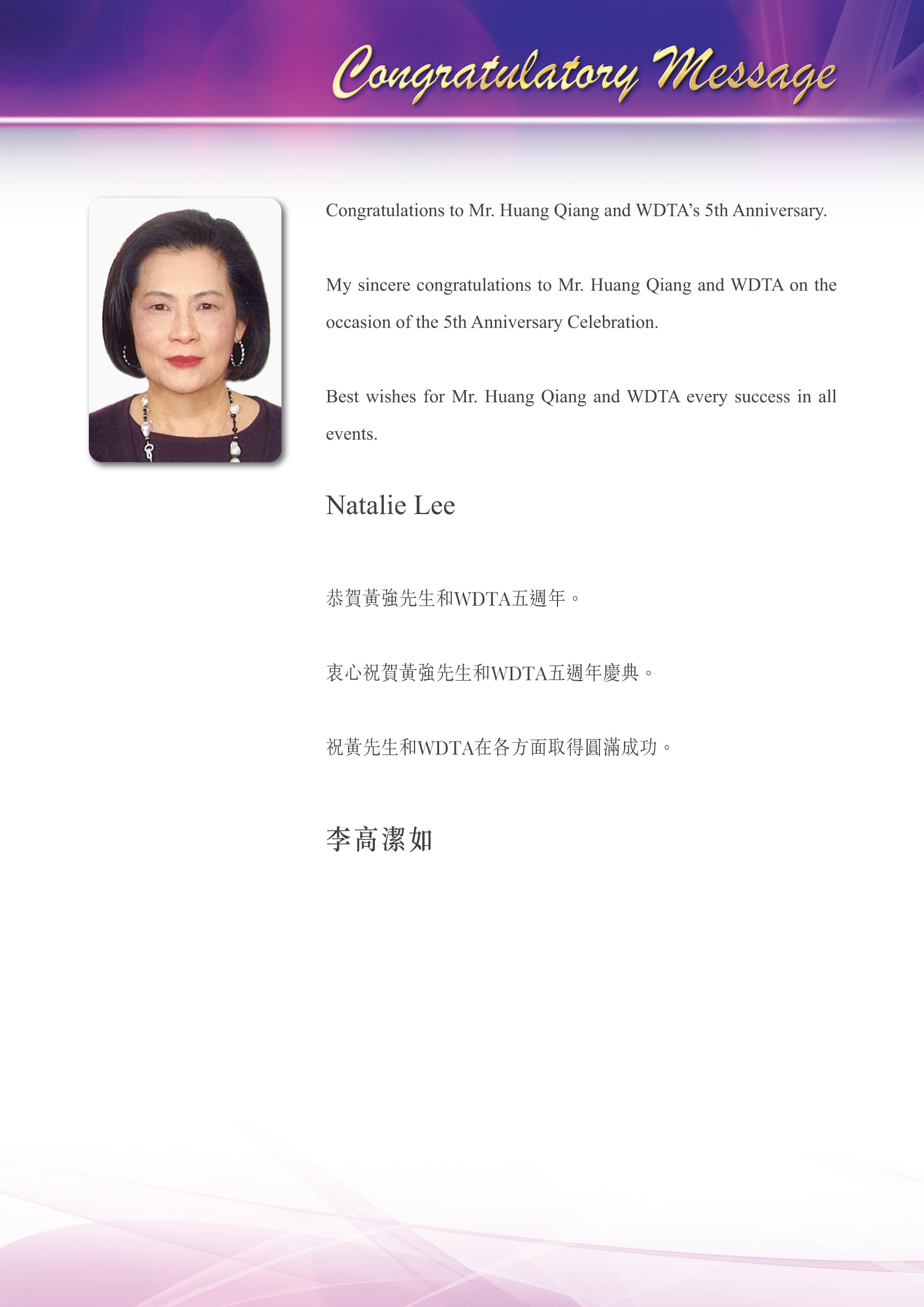 Congratulatory Message

Congratulations to Mr. Huang Qiang and WDTA's 5th Anniversary.

My sincere congratulations to Mr. Huang Qiang and WDTA on the occasion of the 5th Anniversary Celebration.

Best wishes for Mr. Huang Qiang and WDTA every success in all events.

Natalie Lee

恭賀黃強先生和WDTA五週年。

衷心祝賀黃強先生和WDTA五週年慶典。

祝黃先生和WDTA在各方面取得圓滿成功。

李高潔如